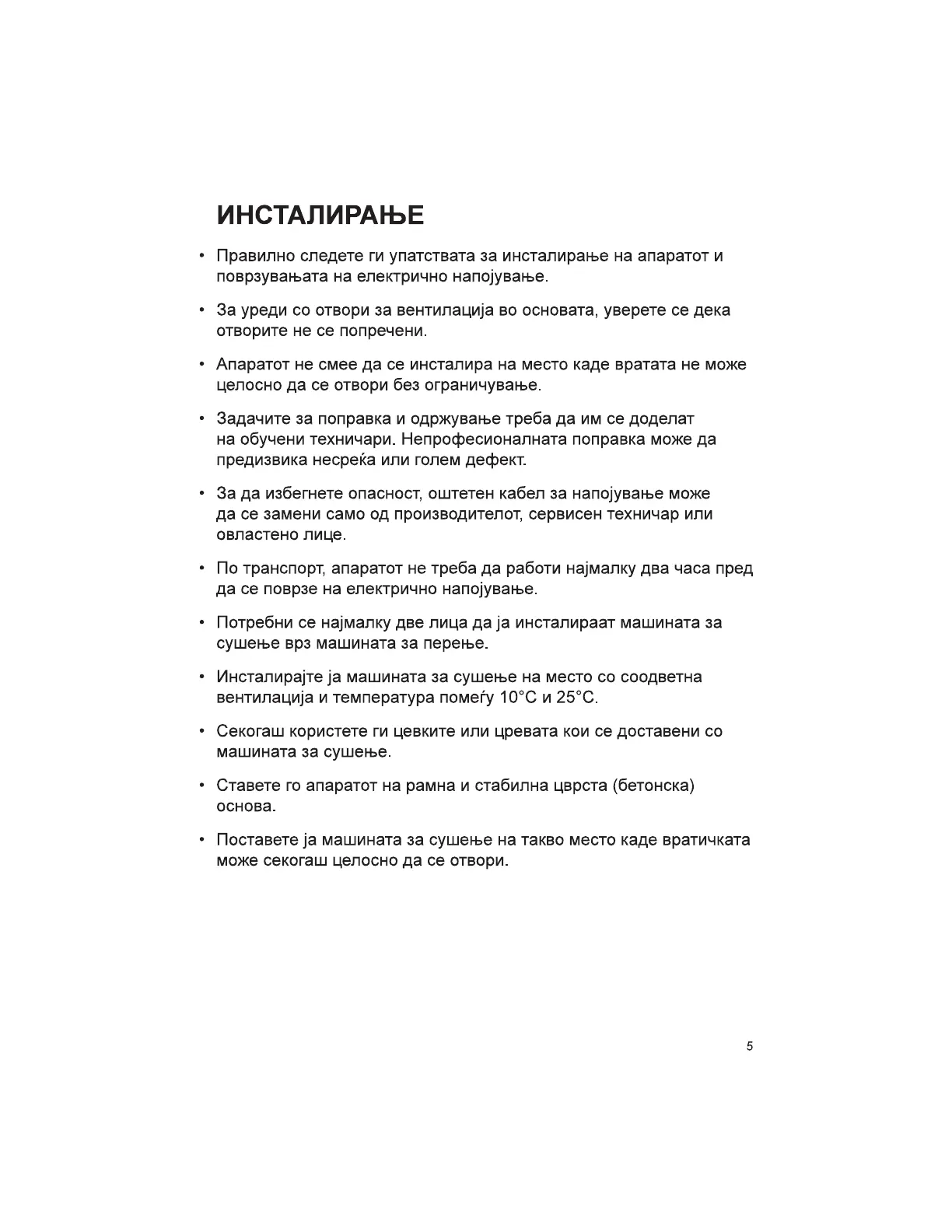 ИНСТАЛИРАЊЕ

• Правилно следете ги упатствата за инсталирање на апаратот и поврзувањата на електрично напојување.

• За уреди со отвори за вентилација во основата, уверете се дека отворите не се попречени.

• Апаратот не смее да се инсталира на место каде вратата не може целосно да се отвори без ограничување.

• Задачите за поправка и одржување треба да им се доделат на обучени техничари. Непрофесионалната поправка може да предизвика несреќа или голем дефект.

• За да избегнете опасност, оштетен кабел за напојување може да се замени само од производителот, сервисен техничар или овластено лице.

• По транспорт, апаратот не треба да работи најмалку два часа пред да се поврзе на електрично напојување.

• Потребни се најмалку две лица да ја инсталираат машината за сушење врз машината за перење.

• Инсталирајте ја машината за сушење на место со соодветна вентилација и температура помеѓу 10°C и 25°C.

• Секогаш користете ги цевките или цревата кои се доставени со машината за сушење.

• Ставете го апаратот на рамна и стабилна цврста (бетонска) основа.

• Поставете ја машината за сушење на такво место каде вратичката може секогаш целосно да се отвори.

5